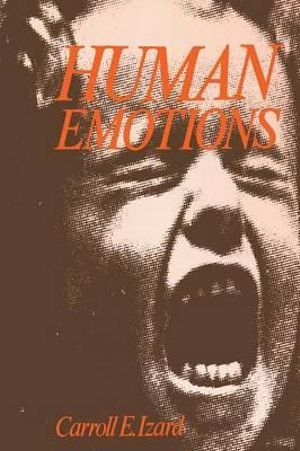 HUMAN EMOTIONS

Carroll E. Izard